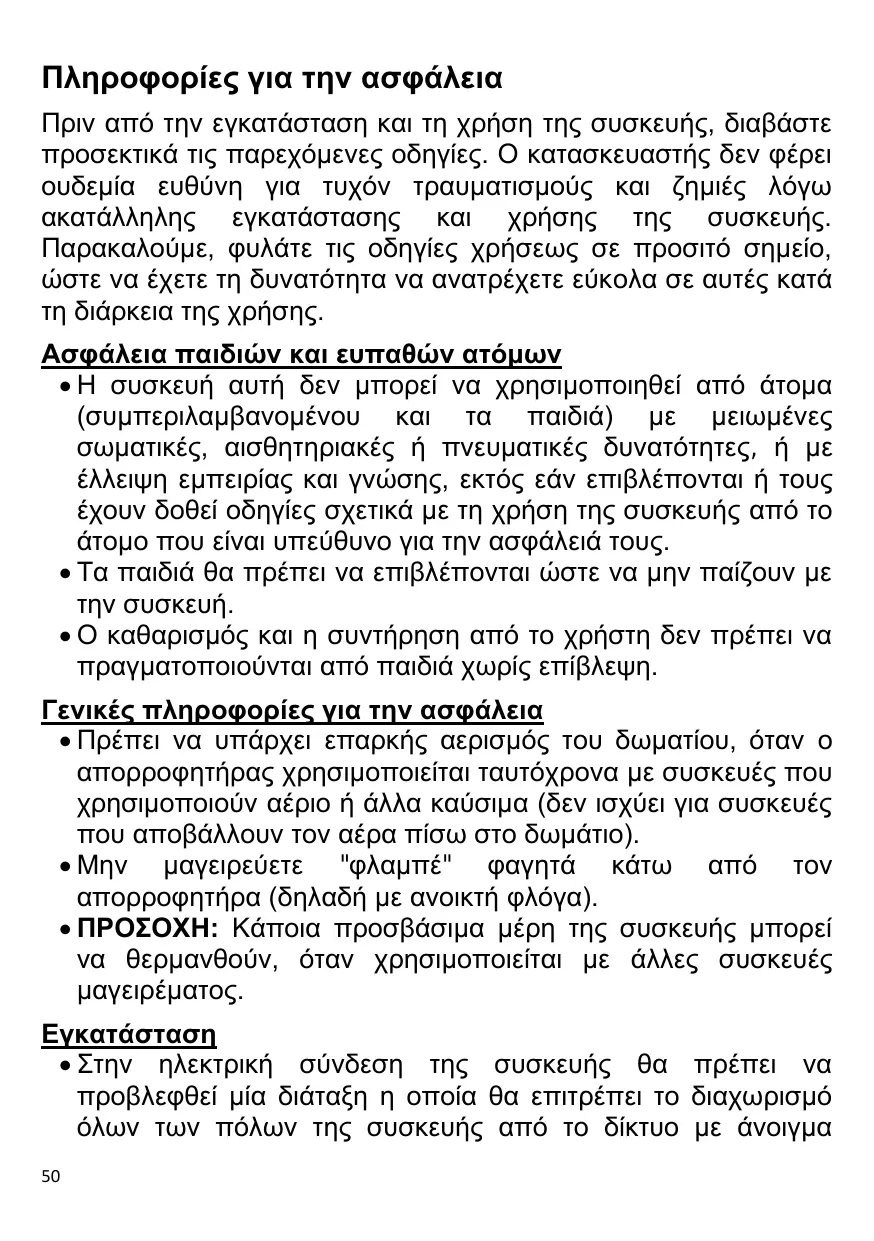 Πληροφορίες για την ασφάλεια

Πριν από την εγκατάσταση και τη χρήση της συσκευής, διαβάστε προσεκτικά τις παρεχόμενες οδηγίες. Ο κατασκευαστής δεν φέρει ουδεμία ευθύνη για τυχόν τραυματισμούς και ζημιές λόγω ακατάλληλης εγκατάστασης και χρήσης της συσκευής. Παρακαλούμε, φυλάτε τις οδηγίες χρήσεως σε προσιτό σημείο, ώστε να έχετε τη δυνατότητα να ανατρέχετε εύκολα σε αυτές κατά τη διάρκεια της χρήσης.

Ασφάλεια παιδιών και ευπαθών ατόμων

• Η συσκευή αυτή δεν μπορεί να χρησιμοποιηθεί από άτομα (συμπεριλαμβανομένου και τα παιδιά) με μειωμένες σωματικές, αισθητηριακές ή πνευματικές δυνατότητες, ή με έλλειψη εμπειρίας και γνώσης, εκτός εάν επιβλέπονται ή τους έχουν δοθεί οδηγίες σχετικά με τη χρήση της συσκευής από το άτομο που είναι υπεύθυνο για την ασφάλειά τους.
• Τα παιδιά θα πρέπει να επιβλέπονται ώστε να μην παίζουν με την συσκευή.
• Ο καθαρισμός και η συντήρηση από το χρήστη δεν πρέπει να πραγματοποιούνται από παιδιά χωρίς επίβλεψη.

Γενικές πληροφορίες για την ασφάλεια

• Πρέπει να υπάρχει επαρκής αερισμός του δωματίου, όταν ο απορροφητήρας χρησιμοποιείται ταυτόχρονα με συσκευές που χρησιμοποιούν αέριο ή άλλα καύσιμα (δεν ισχύει για συσκευές που αποβάλλουν τον αέρα πίσω στο δωμάτιο).
• Μην μαγειρεύετε "φλαμπέ" φαγητά κάτω από τον απορροφητήρα (δηλαδή με ανοικτή φλόγα).
• ΠΡΟΣΟΧΗ: Κάποια προσβάσιμα μέρη της συσκευής μπορεί να θερμανθούν, όταν χρησιμοποιείται με άλλες συσκευές μαγειρέματος.

Εγκατάσταση

• Στην ηλεκτρική σύνδεση της συσκευής θα πρέπει να προβλεφθεί μία διάταξη η οποία θα επιτρέπει το διαχωρισμό όλων των πόλων της συσκευής από το δίκτυο με άνοιγμα

50